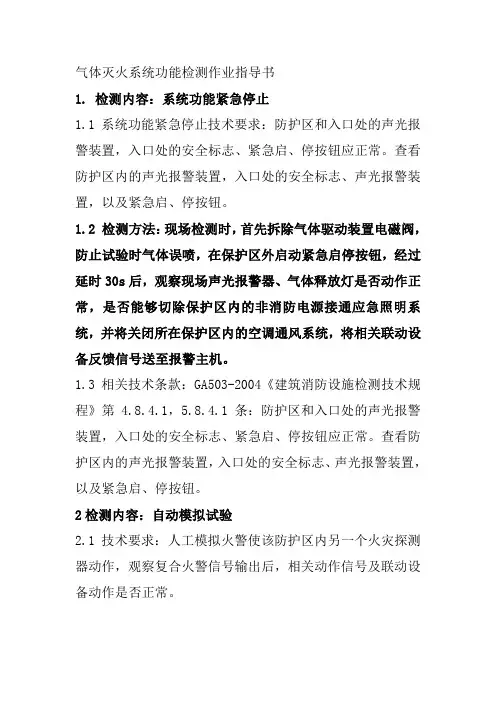 气体灭火系统功能检测作业指导书

1. 检测内容：系统功能紧急停止

1.1 系统功能紧急停止技术要求：防护区和入口处的声光报警装置，入口处的安全标志、紧急启、停按钮应正常。查看防护区内的声光报警装置，入口处的安全标志、声光报警装置，以及紧急启、停按钮。

1.2 检测方法：现场检测时，首先拆除气体驱动装置电磁阀，防止试验时气体误喷，在保护区外启动紧急启停按钮，经过延时 30s 后，观察现场声光报警器、气体释放灯是否动作正常，是否能够切除保护区内的非消防电源接通应急照明系统，并将关闭所在保护区内的空调通风系统，将相关联动设备反馈信号送至报警主机。

1.3 相关技术条款：GA503-2004《建筑消防设施检测技术规程》第 4.8.4.1，5.8.4.1 条：防护区和入口处的声光报警装置，入口处的安全标志、紧急启、停按钮应正常。查看防护区内的声光报警装置，入口处的安全标志、声光报警装置，以及紧急启、停按钮。

2 检测内容：自动模拟试验

2.1 技术要求：人工模拟火警使该防护区内另一个火灾探测器动作，观察复合火警信号输出后，相关动作信号及联动设备动作是否正常。